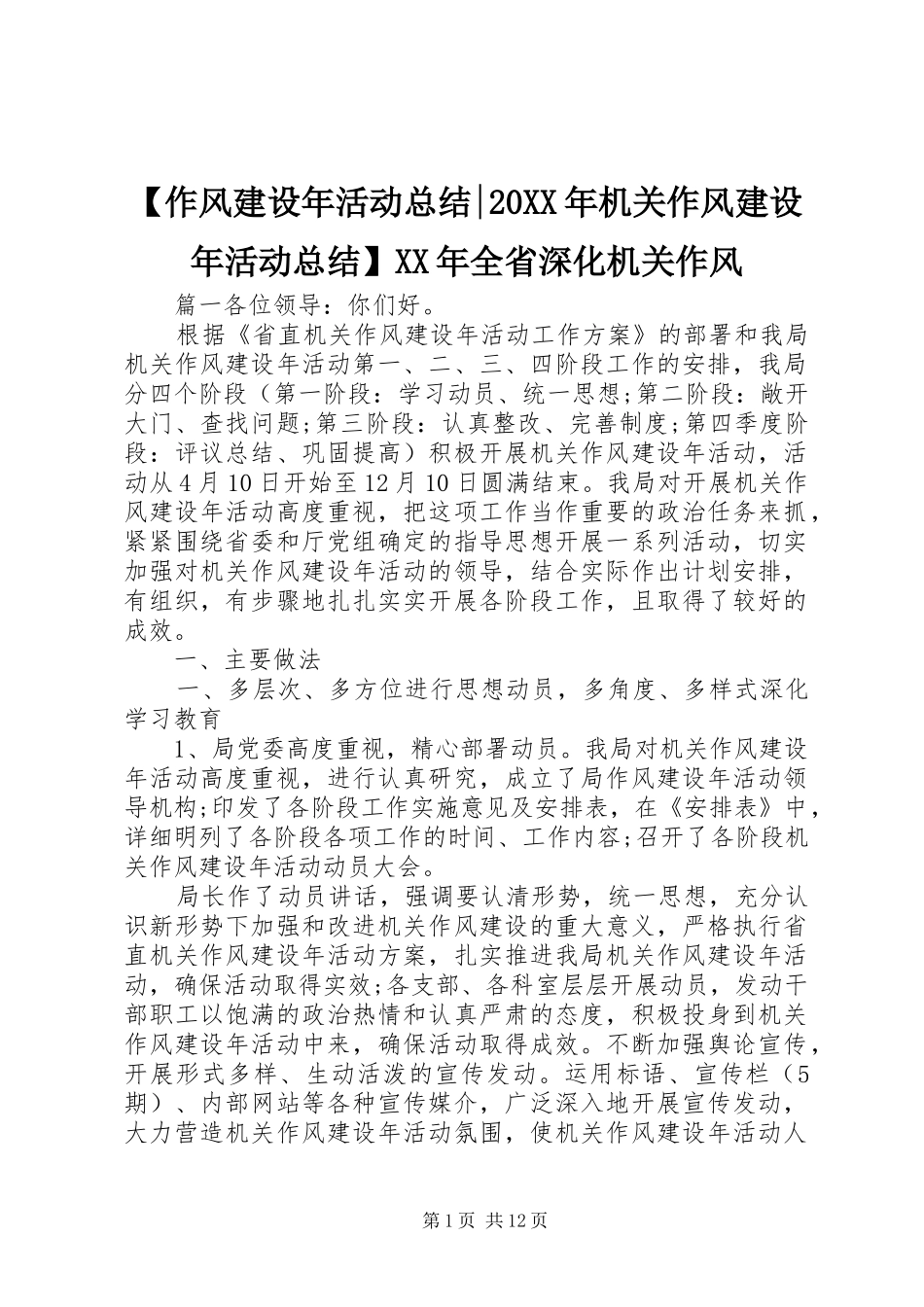 【作风建设年活动总结|20XX年机关作风建设年活动总结】XX年全省深化机关作风

篇一各位领导：你们好。

根据《省直机关作风建设年活动工作方案》的部署和我局机关作风建设年活动第一、二、三、四阶段工作的安排，我局分四个阶段（第一阶段：学习动员、统一思想;第二阶段：敞开大门、查找问题;第三阶段：认真整改、完善制度;第四季度阶段：评议总结、巩固提高）积极开展机关作风建设年活动，活动从4月10日开始至12月10日圆满结束。我局对开展机关作风建设年活动高度重视，把这项工作当作重要的政治任务来抓，紧紧围绕省委和厅党组确定的指导思想开展一系列活动，切实加强对机关作风建设年活动的领导，结合实际作出计划安排，有组织，有步骤地扎扎实实开展各阶段工作，且取得了较好的成效。

一、主要做法

一、多层次、多方位进行思想动员，多角度、多样式深化学习教育

1、局党委高度重视，精心部署动员。我局对机关作风建设年活动高度重视，进行认真研究，成立了局作风建设年活动领导机构;印发了各阶段工作实施意见及安排表，在《安排表》中，详细明列了各阶段各项工作的时间、工作内容;召开了各阶段机关作风建设年活动动员大会。

局长作了动员讲话，强调要认清形势，统一思想，充分认识新形势下加强和改进机关作风建设的重大意义，严格执行省直机关作风建设年活动方案，扎实推进我局机关作风建设年活动，确保活动取得实效;各支部、各科室层层开展动员，发动干部职工以饱满的政治热情和认真严肃的态度，积极投身到机关作风建设年活动中来，确保活动取得成效。不断加强舆论宣传，开展形式多样、生动活泼的宣传发动。运用标语、宣传栏（5期）、内部网站等各种宣传媒介，广泛深入地开展宣传发动，大力营造机关作风建设年活动氛围，使机关作风建设年活动人

第1页 共12页